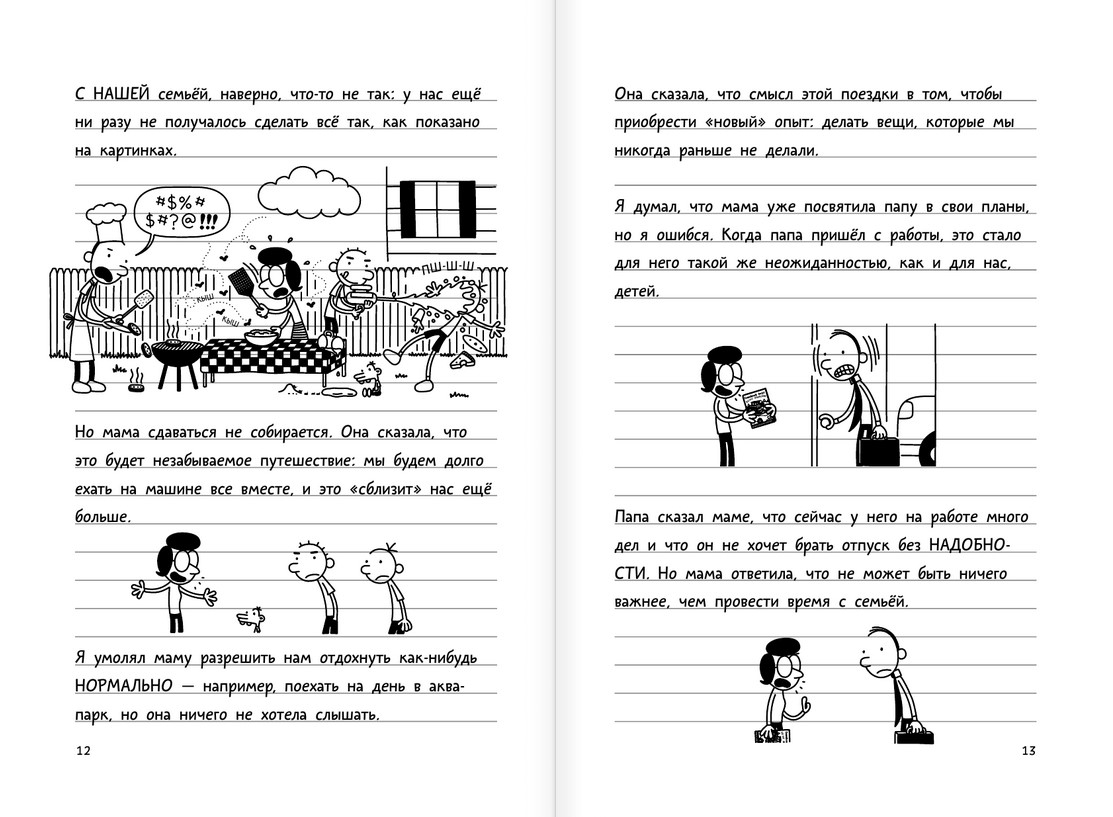 С НАШЕЙ семьёй, наверно, что-то не так: у нас ещё ни разу не получалось сделать всё так, как показано на картинках.

#$%#
$#?@!!!

КЫШ

КЫШ

ПШ-Ш-Ш

Но мама сдаваться не собирается. Она сказала, что это будет незабываемое путешествие: мы будем долго ехать на машине все вместе, и это «сблизит» нас ещё больше.

Я умолял маму разрешить нам отдохнуть как-нибудь НОРМАЛЬНО — например, поехать на день в аквапарк, но она ничего не хотела слышать.

12

Она сказала, что смысл этой поездки в том, чтобы приобрести «новый» опыт: делать вещи, которые мы никогда раньше не делали.

Я думал, что мама уже посвятила папу в свои планы, но я ошибся. Когда папа пришёл с работы, это стало для него такой же неожиданностью, как и для нас, детей.

Папа сказал маме, что сейчас у него на работе много дел и что он не хочет брать отпуск без НАДОБНОСТИ. Но мама ответила, что не может быть ничего важнее, чем провести время с семьёй.

13